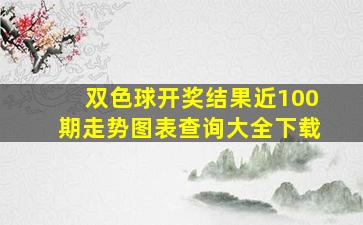 双色球开奖结果近100期走势图表查询大全下载